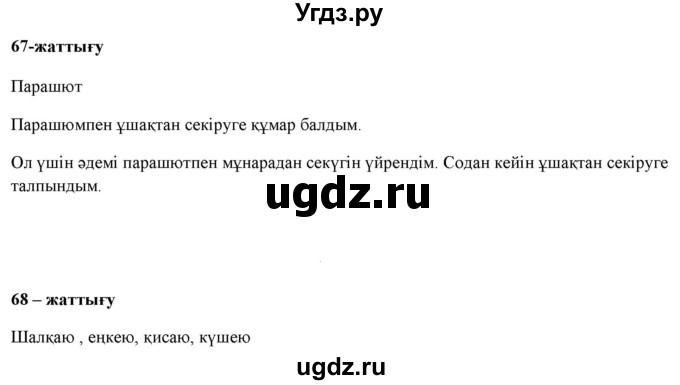 Угдз.ру

67-жаттығу

Парашют

Парашюмпен ұшақтан секіруге құмар балдым.

Ол үшін әдемі парашютпен мұнарадан секүгін үйрендім. Содан кейін ұшақтан секіруге талпындым.

ugdz.ru

68 – жаттығу

Шалқаю , еңкею, қисаю, күшею

ugdz.ru